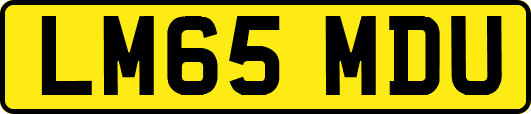 LM65 MDU